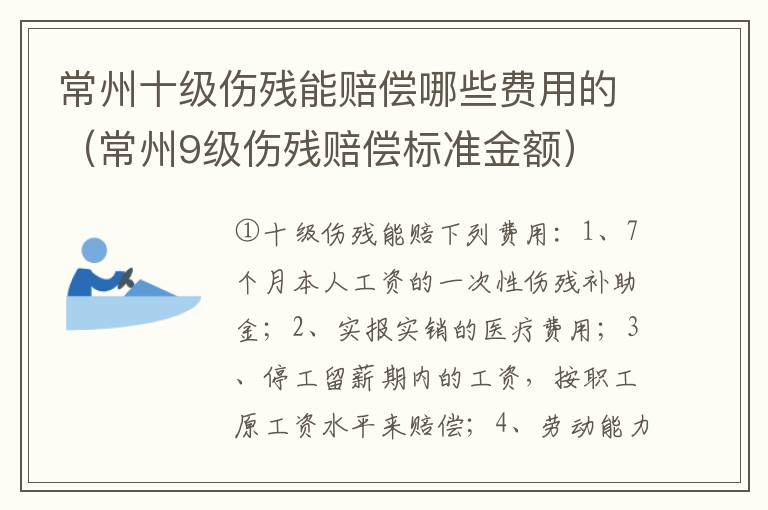 常州十级伤残能赔偿哪些费用的（常州9级伤残赔偿标准金额）

①十级伤残能赔下列费用：1、7个月本人工资的一次性伤残补助金；2、实报实销的医疗费用；3、停工留薪期内的工资，按职工原工资水平来赔偿；4、劳动能力